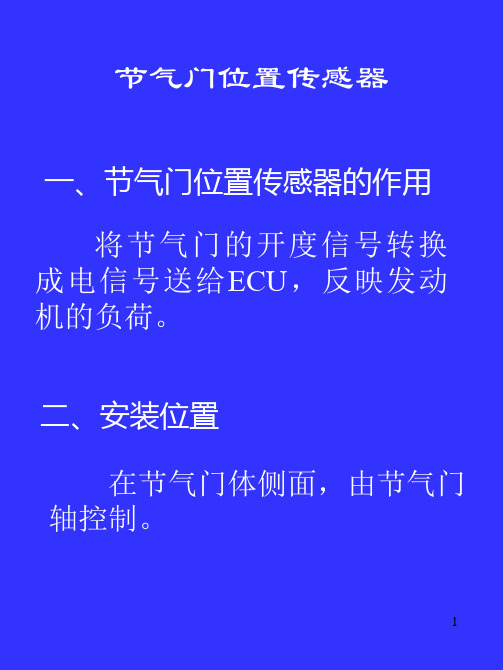 节气门位置传感器

一、节气门位置传感器的作用

将节气门的开度信号转换成电信号送给ECU，反映发动机的负荷。

二、安装位置

在节气门体侧面，由节气门轴控制。

1